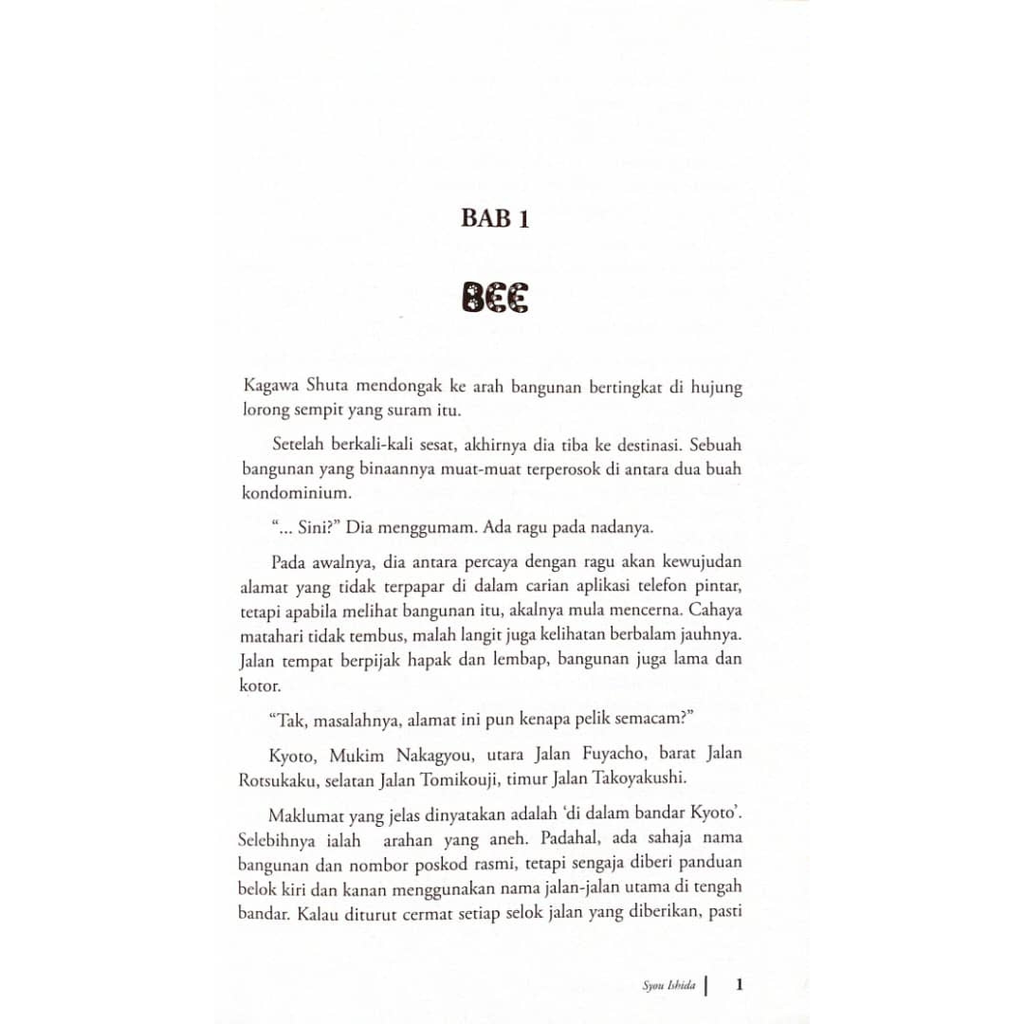 BAB 1

BEE

Kagawa Shuta mendongak ke arah bangunan bertingkat di hujung lorong sempit yang suram itu.

Setelah berkali-kali sesat, akhirnya dia tiba ke destinasi. Sebuah bangunan yang binaannya muat-muat terperosok di antara dua buah kondominium.

"... Sini?" Dia menggumam. Ada ragu pada nadanya.

Pada awalnya, dia antara percaya dengan ragu akan kewujudan alamat yang tidak terpapar di dalam carian aplikasi telefon pintar, tetapi apabila melihat bangunan itu, akalnya mula mencerna. Cahaya matahari tidak tembus, malah langit juga kelihatan berbalam jauhnya. Jalan tempat berpijak hapak dan lembap, bangunan juga lama dan kotor.

"Tak, masalahnya, alamat ini pun kenapa pelik semacam?"

Kyoto, Mukim Nakagyou, utara Jalan Fuyacho, barat Jalan Rotsukaku, selatan Jalan Tomikouji, timur Jalan Takoyakushi.

Maklumat yang jelas dinyatakan adalah 'di dalam bandar Kyoto'. Selebihnya ialah arahan yang aneh. Padahal, ada sahaja nama bangunan dan nombor poskod rasmi, tetapi sengaja diberi panduan belok kiri dan kanan menggunakan nama jalan-jalan utama di tengah bandar. Kalau diturut cermat setiap selok jalan yang diberikan, pasti

Syou Ishida | 1